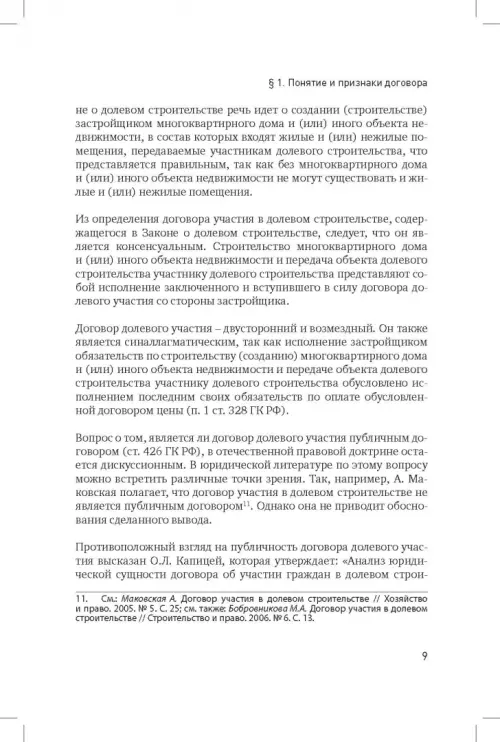 § 1. Понятие и признаки договора

не о долевом строительстве речь идет о создании (строительстве) застройщиком многоквартирного дома и (или) иного объекта недвижимости, в состав которых входят жилые и (или) нежилые помещения, передаваемые участникам долевого строительства, что представляется правильным, так как без многоквартирного дома и (или) иного объекта недвижимости не могут существовать и жилые и (или) нежилые помещения.

Из определения договора участия в долевом строительстве, содержащегося в Законе о долевом строительстве, следует, что он является консенсуальным. Строительство многоквартирного дома и (или) иного объекта недвижимости и передача объекта долевого строительства участнику долевого строительства представляют собой исполнение заключенного и вступившего в силу договора долевого участия со стороны застройщика.

Договор долевого участия – двусторонний и возмездный. Он также является синаллагматическим, так как исполнение застройщиком обязательств по строительству (созданию) многоквартирного дома и (или) иного объекта недвижимости и передаче объекта долевого строительства участнику долевого строительства обусловлено исполнением последним своих обязательств по оплате обусловленной договором цены (п. 1 ст. 328 ГК РФ).

Вопрос о том, является ли договор долевого участия публичным договором (ст. 426 ГК РФ), в отечественной правовой доктрине остается дискуссионным. В юридической литературе по этому вопросу можно встретить различные точки зрения. Так, например, А. Маковская полагает, что договор участия в долевом строительстве не является публичным договором$^{11}$. Однако она не приводит обоснования сделанного вывода.

Противоположный взгляд на публичность договора долевого участия высказан О.Л. Капицей, которая утверждает: «Анализ юридической сущности договора об участии граждан в долевом строи-

11. См.: Маковская А. Договор участия в долевом строительстве // Хозяйство и право. 2005. № 5. С. 25; см. также: Бобровникова М.А. Договор участия в долевом строительстве // Строительство и право. 2006. № 6. С. 13.

9